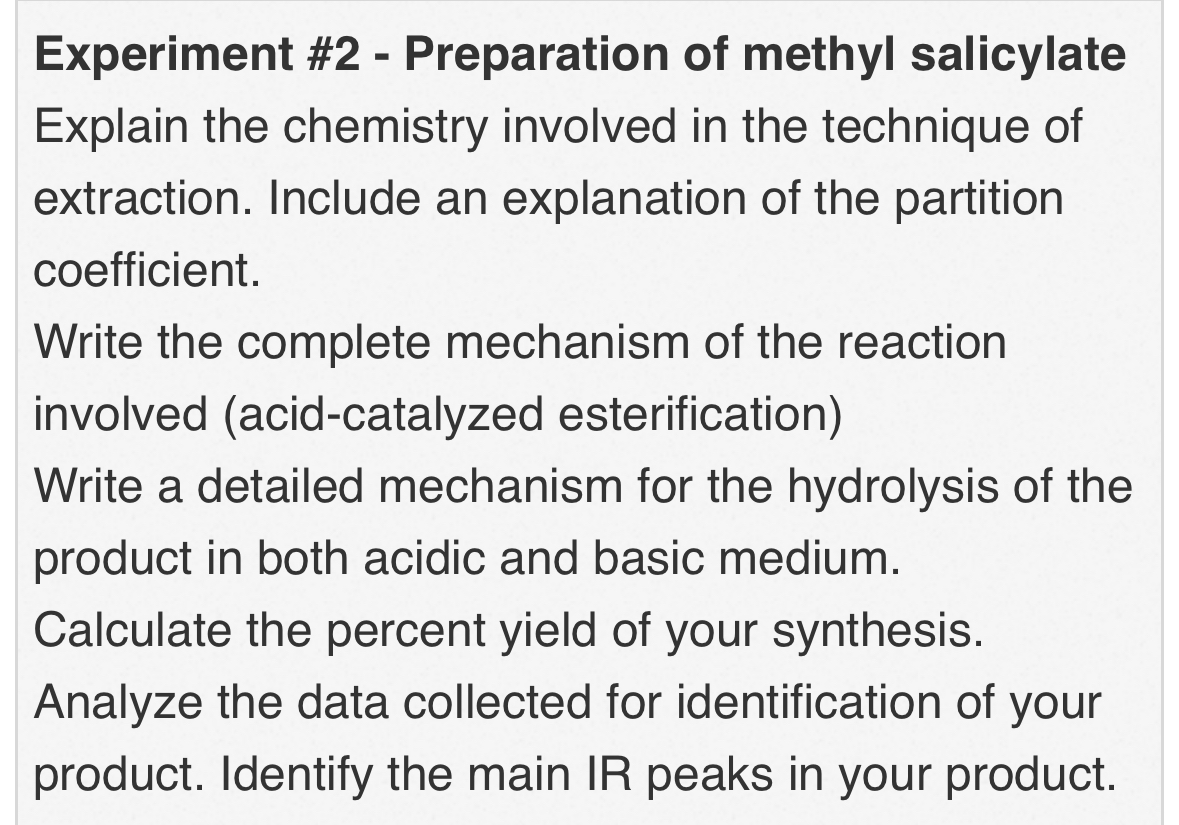 Experiment #2 - Preparation of methyl salicylate
Explain the chemistry involved in the technique of extraction. Include an explanation of the partition coefficient.
Write the complete mechanism of the reaction involved (acid-catalyzed esterification)
Write a detailed mechanism for the hydrolysis of the product in both acidic and basic medium.
Calculate the percent yield of your synthesis.
Analyze the data collected for identification of your product. Identify the main IR peaks in your product.